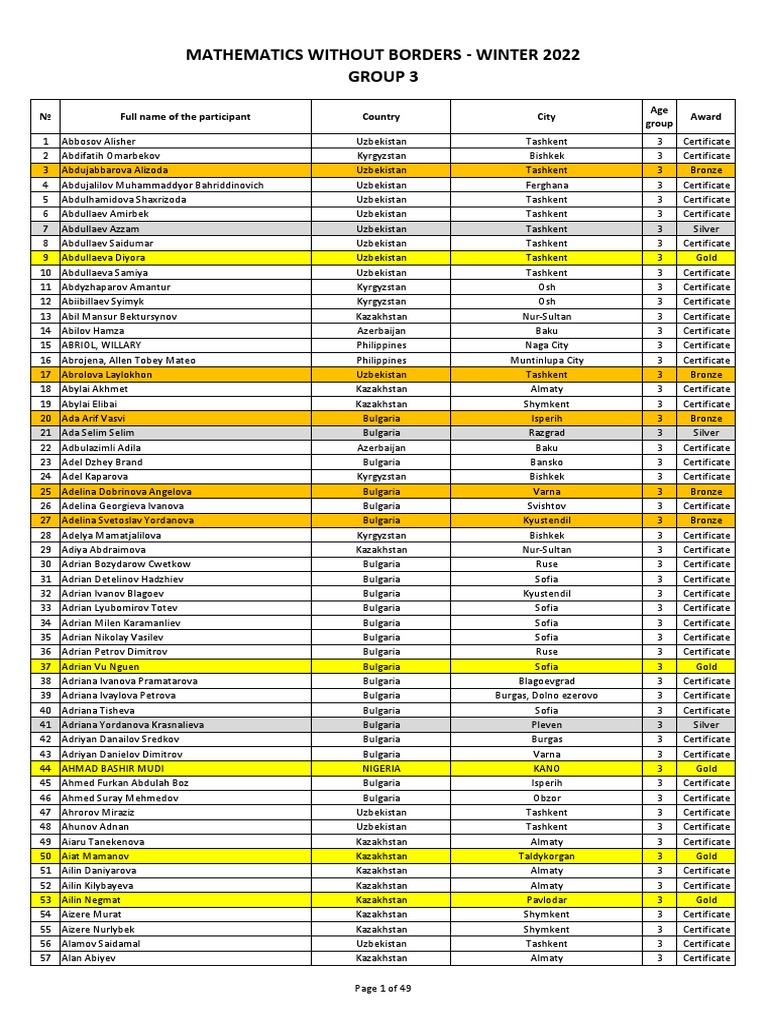 MATHEMATICS WITHOUT BORDERS - WINTER 2022
GROUP 3

| № | Full name of the participant | Country | City | Age group | Award |
|---|---|---|---|---|---|
| 1 | Abbosov Alisher | Uzbekistan | Tashkent | 3 | Certificate |
| 2 | Abdifatih Omarbekov | Kyrgyzstan | Bishkek | 3 | Certificate |
| 3 | Abdujabbarova Alizoda | Uzbekistan | Tashkent | 3 | Bronze |
| 4 | Abdujalilov Muhammaddyor Bahriddinovich | Uzbekistan | Ferghana | 3 | Certificate |
| 5 | Abdulhamidova Shaxrizoda | Uzbekistan | Tashkent | 3 | Certificate |
| 6 | Abdullaev Amirbek | Uzbekistan | Tashkent | 3 | Certificate |
| 7 | Abdullaev Azzam | Uzbekistan | Tashkent | 3 | Silver |
| 8 | Abdullaev Saidumar | Uzbekistan | Tashkent | 3 | Certificate |
| 9 | Abdullaeva Diyora | Uzbekistan | Tashkent | 3 | Gold |
| 10 | Abdullaeva Samiya | Uzbekistan | Tashkent | 3 | Certificate |
| 11 | Abdyzhaparov Amantur | Kyrgyzstan | Osh | 3 | Certificate |
| 12 | Abiibillaev Syimyk | Kyrgyzstan | Osh | 3 | Certificate |
| 13 | Abil Mansur Bektursynov | Kazakhstan | Nur-Sultan | 3 | Certificate |
| 14 | Abilov Hamza | Azerbaijan | Baku | 3 | Certificate |
| 15 | ABRIOL, WILLARY | Philippines | Naga City | 3 | Certificate |
| 16 | Abrojena, Allen Tobey Mateo | Philippines | Muntinlupa City | 3 | Certificate |
| 17 | Abrolova Laylokhon | Uzbekistan | Tashkent | 3 | Bronze |
| 18 | Abylai Akhmet | Kazakhstan | Almaty | 3 | Certificate |
| 19 | Abylai Elibai | Kazakhstan | Shymkent | 3 | Certificate |
| 20 | Ada Arif Vasvi | Bulgaria | Isperih | 3 | Bronze |
| 21 | Ada Selim Selim | Bulgaria | Razgrad | 3 | Silver |
| 22 | Adbulazimli Adila | Azerbaijan | Baku | 3 | Certificate |
| 23 | Adel Dzhey Brand | Bulgaria | Bansko | 3 | Certificate |
| 24 | Adel Kaparova | Kyrgyzstan | Bishkek | 3 | Certificate |
| 25 | Adelina Dobrinova Angelova | Bulgaria | Varna | 3 | Bronze |
| 26 | Adelina Georgieva Ivanova | Bulgaria | Svishtov | 3 | Certificate |
| 27 | Adelina Svetoslav Yordanova | Bulgaria | Kyustendil | 3 | Bronze |
| 28 | Adelya Mamatjalilova | Kyrgyzstan | Bishkek | 3 | Certificate |
| 29 | Adiya Abdraimova | Kazakhstan | Nur-Sultan | 3 | Certificate |
| 30 | Adrian Bozydarow Cwetkow | Bulgaria | Ruse | 3 | Certificate |
| 31 | Adrian Detelinov Hadzhiev | Bulgaria | Sofia | 3 | Certificate |
| 32 | Adrian Ivanov Blagoev | Bulgaria | Kyustendil | 3 | Certificate |
| 33 | Adrian Lyubomirov Totev | Bulgaria | Sofia | 3 | Certificate |
| 34 | Adrian Milen Karamanliev | Bulgaria | Sofia | 3 | Certificate |
| 35 | Adrian Nikolay Vasilev | Bulgaria | Sofia | 3 | Certificate |
| 36 | Adrian Petrov Dimitrov | Bulgaria | Ruse | 3 | Certificate |
| 37 | Adrian Vu Nguen | Bulgaria | Sofia | 3 | Gold |
| 38 | Adriana Ivanova Pramatarova | Bulgaria | Blagoevgrad | 3 | Certificate |
| 39 | Adriana Ivaylova Petrova | Bulgaria | Burgas, Dolno ezerovo | 3 | Certificate |
| 40 | Adriana Tisheva | Bulgaria | Sofia | 3 | Certificate |
| 41 | Adriana Yordanova Krasnalieva | Bulgaria | Pleven | 3 | Silver |
| 42 | Adriyan Danailov Sredkov | Bulgaria | Burgas | 3 | Certificate |
| 43 | Adriyan Danielov Dimitrov | Bulgaria | Varna | 3 | Certificate |
| 44 | AHMAD BASHIR MUDI | NIGERIA | KANO | 3 | Gold |
| 45 | Ahmed Furkan Abdulah Boz | Bulgaria | Isperih | 3 | Certificate |
| 46 | Ahmed Suray Mehmedov | Bulgaria | Obzor | 3 | Certificate |
| 47 | Ahrorov Miraziz | Uzbekistan | Tashkent | 3 | Certificate |
| 48 | Ahunov Adnan | Uzbekistan | Tashkent | 3 | Certificate |
| 49 | Aiaru Tanekenova | Kazakhstan | Almaty | 3 | Certificate |
| 50 | Aiat Mamanov | Kazakhstan | Taldykorgan | 3 | Gold |
| 51 | Ailin Daniyarova | Kazakhstan | Almaty | 3 | Certificate |
| 52 | Ailin Kilybayeva | Kazakhstan | Almaty | 3 | Certificate |
| 53 | Ailin Negmat | Kazakhstan | Pavlodar | 3 | Gold |
| 54 | Aizere Murat | Kazakhstan | Shymkent | 3 | Certificate |
| 55 | Aizere Nurlybek | Kazakhstan | Shymkent | 3 | Certificate |
| 56 | Alamov Saidamal | Uzbekistan | Tashkent | 3 | Certificate |
| 57 | Alan Abiyev | Kazakhstan | Almaty | 3 | Certificate |

Page 1 of 49